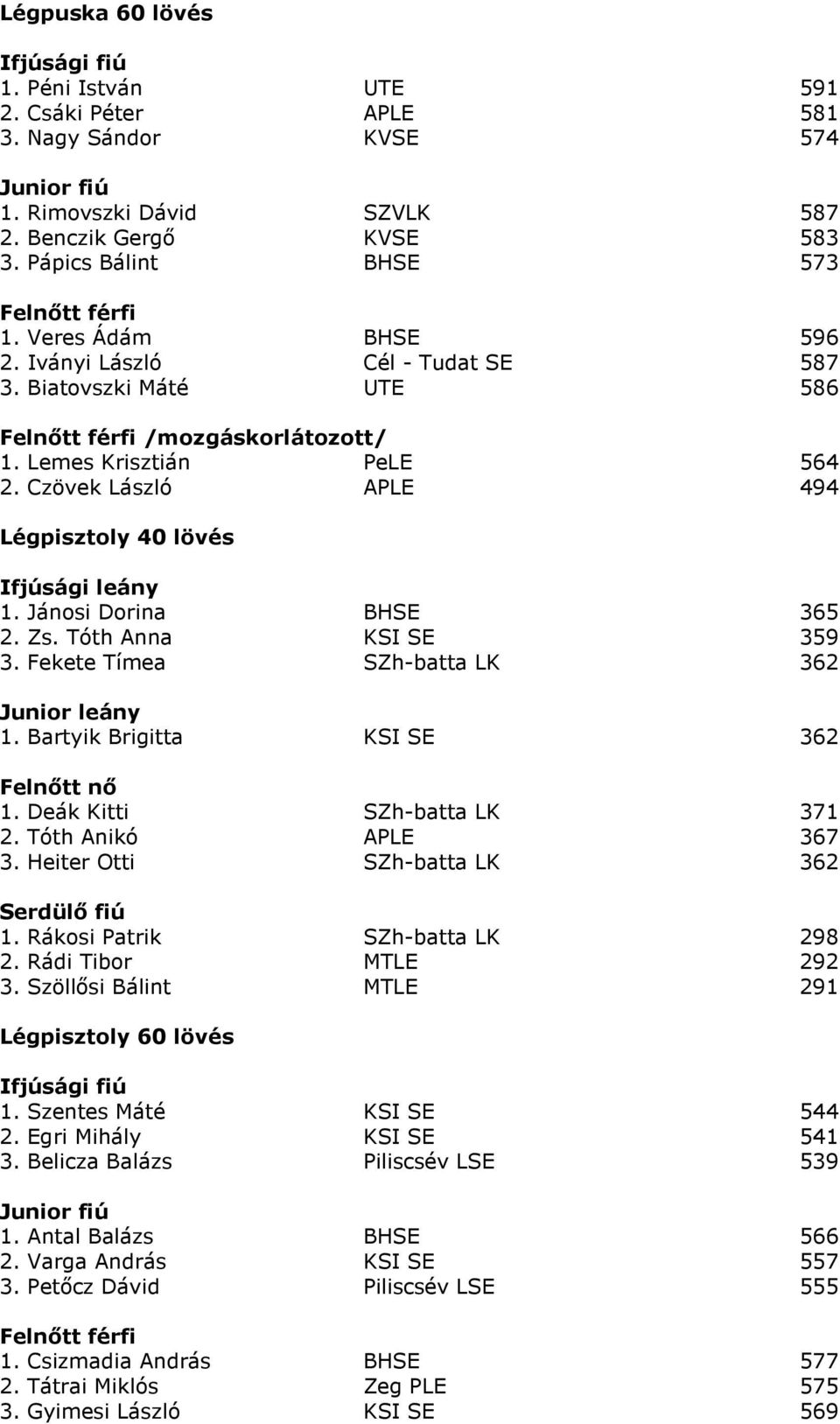 Légpuska 60 lövés

Ifjúsági fiú
1. Péni István UTE 591
2. Csáki Péter APLE 581
3. Nagy Sándor KVSE 574

Junior fiú
1. Rimovszki Dávid SZVLK 587
2. Benczik Gergő KVSE 583
3. Pápics Bálint BHSE 573

Felnőtt férfi
1. Veres Ádám BHSE 596
2. Iványi László Cél - Tudat SE 587
3. Biatovszki Máté UTE 586

Felnőtt férfi /mozgáskorlátozott/
1. Lemes Krisztián PeLE 564
2. Czövek László APLE 494

Légpisztoly 40 lövés

Ifjúsági leány
1. Jánosi Dorina BHSE 365
2. Zs. Tóth Anna KSI SE 359
3. Fekete Tímea SZh-batta LK 362

Junior leány
1. Bartyik Brigitta KSI SE 362

Felnőtt nő
1. Deák Kitti SZh-batta LK 371
2. Tóth Anikó APLE 367
3. Heiter Otti SZh-batta LK 362

Serdülő fiú
1. Rákosi Patrik SZh-batta LK 298
2. Rádi Tibor MTLE 292
3. Szöllősi Bálint MTLE 291

Légpisztoly 60 lövés

Ifjúsági fiú
1. Szentes Máté KSI SE 544
2. Egri Mihály KSI SE 541
3. Belicza Balázs Piliscsév LSE 539

Junior fiú
1. Antal Balázs BHSE 566
2. Varga András KSI SE 557
3. Petőcz Dávid Piliscsév LSE 555

Felnőtt férfi
1. Csizmadia András BHSE 577
2. Tátrai Miklós Zeg PLE 575
3. Gyimesi László KSI SE 569